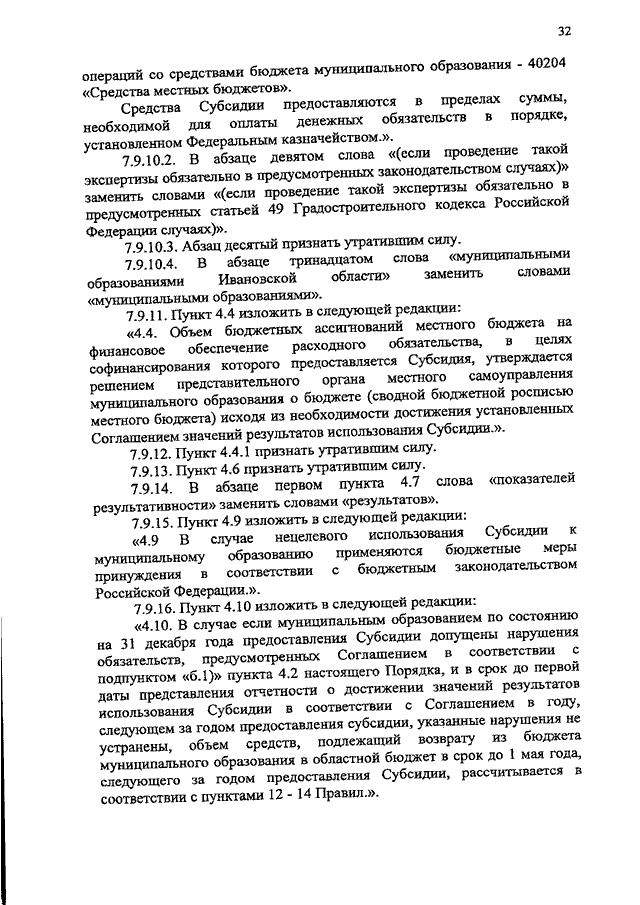 32

операций со средствами бюджета муниципального образования - 40204 «Средства местных бюджетов».

Средства Субсидии предоставляются в пределах суммы, необходимой для оплаты денежных обязательств в порядке, установленном Федеральным казначейством.».

7.9.10.2. В абзаце девятом слова «(если проведение такой экспертизы обязательно в предусмотренных законодательством случаях)» заменить словами «(если проведение такой экспертизы обязательно в предусмотренных статьей 49 Градостроительного кодекса Российской Федерации случаях)».

7.9.10.3. Абзац десятый признать утратившим силу.

7.9.10.4. В абзаце тринадцатом слова «муниципальными образованиями Ивановской области» заменить словами «муниципальными образованиями».

7.9.11. Пункт 4.4 изложить в следующей редакции:

«4.4. Объем бюджетных ассигнований местного бюджета на финансовое обеспечение расходного обязательства, в целях софинансирования которого предоставляется Субсидия, утверждается решением представительного органа местного самоуправления муниципального образования о бюджете (сводной бюджетной росписью местного бюджета) исходя из необходимости достижения установленных Соглашением значений результатов использования Субсидии.».

7.9.12. Пункт 4.4.1 признать утратившим силу.

7.9.13. Пункт 4.6 признать утратившим силу.

7.9.14. В абзаце первом пункта 4.7 слова «показателей результативности» заменить словами «результатов».

7.9.15. Пункт 4.9 изложить в следующей редакции:

«4.9 В случае нецелевого использования Субсидии к муниципальному образованию применяются бюджетные меры принуждения в соответствии с бюджетным законодательством Российской Федерации.».

7.9.16. Пункт 4.10 изложить в следующей редакции:

«4.10. В случае если муниципальным образованием по состоянию на 31 декабря года предоставления Субсидии допущены нарушения обязательств, предусмотренных Соглашением в соответствии с подпунктом «б.1)» пункта 4.2 настоящего Порядка, и в срок до первой даты представления отчетности о достижении значений результатов использования Субсидии в соответствии с Соглашением в году, следующем за годом предоставления субсидии, указанные нарушения не устранены, объем средств, подлежащий возврату из бюджета муниципального образования в областной бюджет в срок до 1 мая года, следующего за годом предоставления Субсидии, рассчитывается в соответствии с пунктами 12 - 14 Правил.».